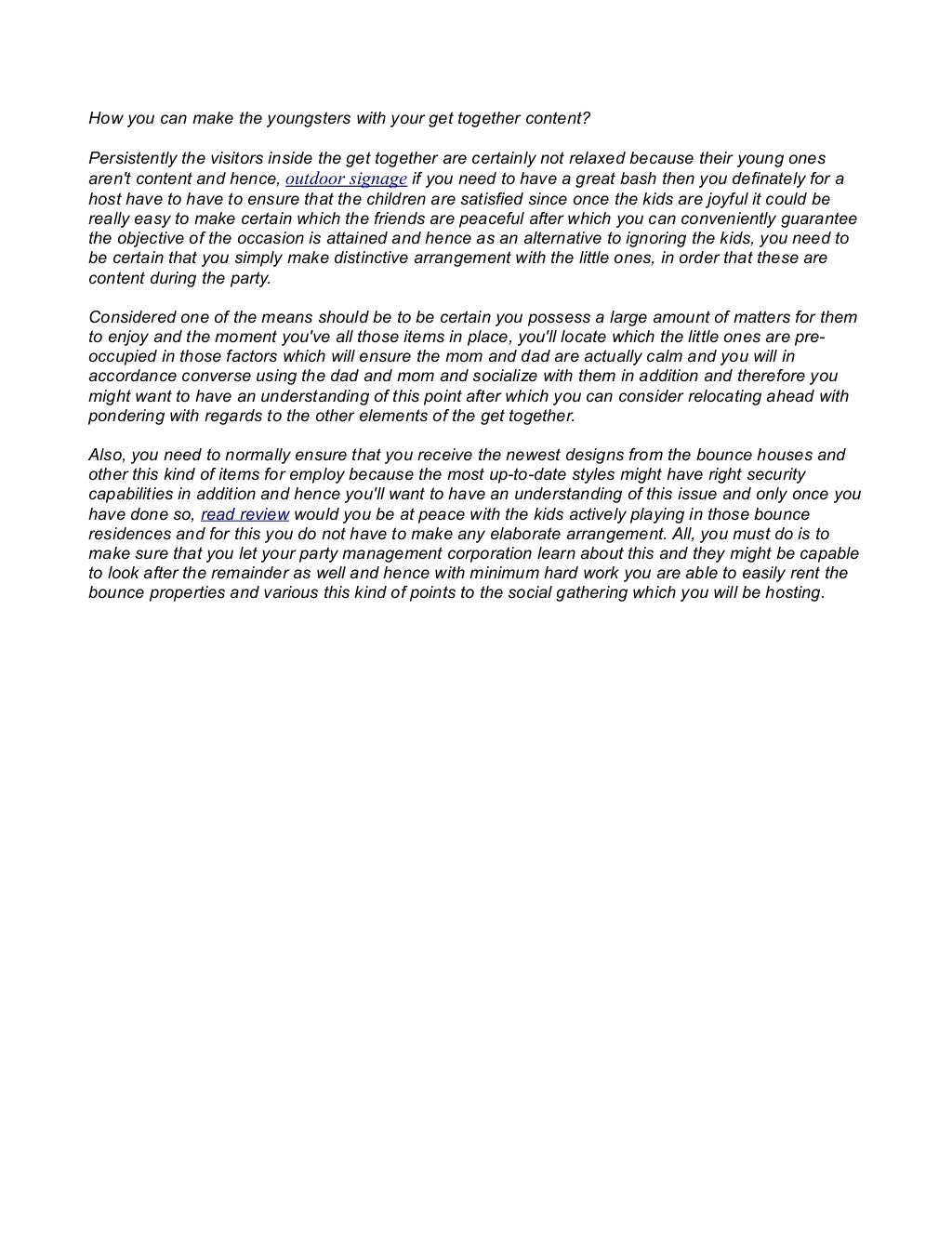 How you can make the youngsters with your get together content?

Persistently the visitors inside the get together are certainly not relaxed because their young ones aren't content and hence, outdoor signage if you need to have a great bash then you definately for a host have to have to ensure that the children are satisfied since once the kids are joyful it could be really easy to make certain which the friends are peaceful after which you can conveniently guarantee the objective of the occasion is attained and hence as an alternative to ignoring the kids, you need to be certain that you simply make distinctive arrangement with the little ones, in order that these are content during the party.

Considered one of the means should be to be certain you possess a large amount of matters for them to enjoy and the moment you've all those items in place, you'll locate which the little ones are pre-occupied in those factors which will ensure the mom and dad are actually calm and you will in accordance converse using the dad and mom and socialize with them in addition and therefore you might want to have an understanding of this point after which you can consider relocating ahead with pondering with regards to the other elements of the get together.

Also, you need to normally ensure that you receive the newest designs from the bounce houses and other this kind of items for employ because the most up-to-date styles might have right security capabilities in addition and hence you'll want to have an understanding of this issue and only once you have done so, read review would you be at peace with the kids actively playing in those bounce residences and for this you do not have to make any elaborate arrangement. All, you must do is to make sure that you let your party management corporation learn about this and they might be capable to look after the remainder as well and hence with minimum hard work you are able to easily rent the bounce properties and various this kind of points to the social gathering which you will be hosting.